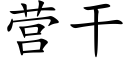 营干